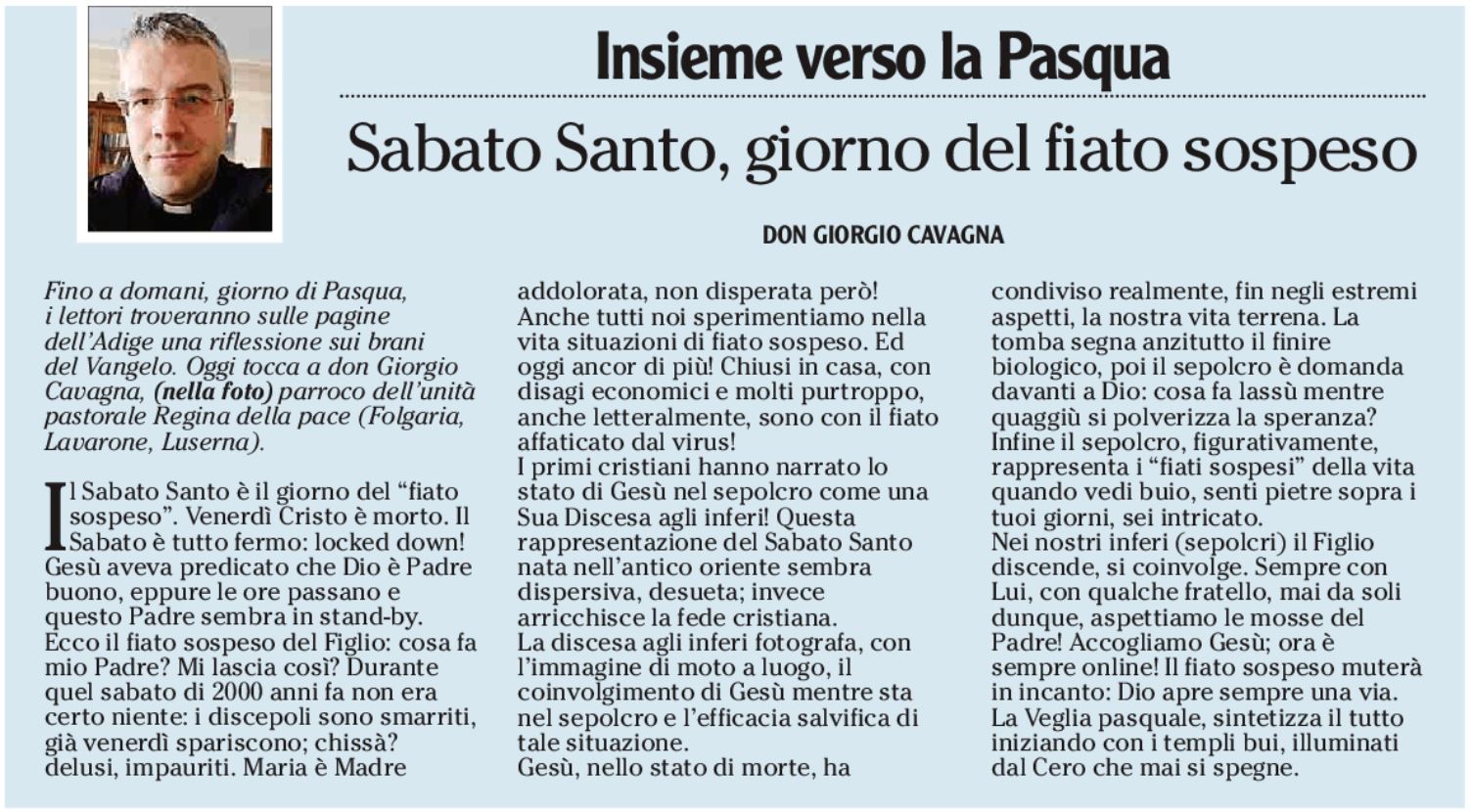 Insieme verso la Pasqua

Sabato Santo, giorno del fiato sospeso

DON GIORGIO CAVAGNA

Fino a domani, giorno di Pasqua, i lettori troveranno sulle pagine dell'Adige una riflessione sui brani del Vangelo. Oggi tocca a don Giorgio Cavagna, (nella foto) parroco dell'unità pastorale Regina della pace (Folgaria, Lavarone, Luserna).

Il Sabato Santo è il giorno del "fiato sospeso". Venerdì Cristo è morto. Il Sabato è tutto fermo: locked down! Gesù aveva predicato che Dio è Padre buono, eppure le ore passano e questo Padre sembra in stand-by. Ecco il fiato sospeso del Figlio: cosa fa mio Padre? Mi lascia così? Durante quel sabato di 2000 anni fa non era certo niente: i discepoli sono smarriti, già venerdì spariscono; chissà? delusi, impauriti. Maria è Madre addolorata, non disperata però! Anche tutti noi sperimentiamo nella vita situazioni di fiato sospeso. Ed oggi ancor di più! Chiusi in casa, con disagi economici e molti purtroppo, anche letteralmente, sono con il fiato affaticato dal virus!
I primi cristiani hanno narrato lo stato di Gesù nel sepolcro come una Sua Discesa agli inferi! Questa rappresentazione del Sabato Santo nata nell'antico oriente sembra dispersiva, desueta; invece arricchisce la fede cristiana.
La discesa agli inferi fotografa, con l'immagine di moto a luogo, il coinvolgimento di Gesù mentre sta nel sepolcro e l'efficacia salvifica di tale situazione.
Gesù, nello stato di morte, ha condiviso realmente, fin negli estremi aspetti, la nostra vita terrena. La tomba segna anzitutto il finire biologico, poi il sepolcro è domanda davanti a Dio: cosa fa lassù mentre quaggiù si polverizza la speranza? Infine il sepolcro, figurativamente, rappresenta i "fiati sospesi" della vita quando vedi buio, senti pietre sopra i tuoi giorni, sei intricato.
Nei nostri inferi (sepolcri) il Figlio discende, si coinvolge. Sempre con Lui, con qualche fratello, mai da soli dunque, aspettiamo le mosse del Padre! Accogliamo Gesù; ora è sempre online! Il fiato sospeso muterà in incanto: Dio apre sempre una via. La Veglia pasquale, sintetizza il tutto iniziando con i templi bui, illuminati dal Cero che mai si spegne.